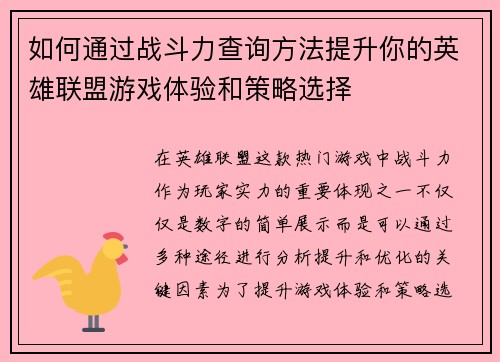 如何通过战斗力查询方法提升你的英雄联盟游戏体验和策略选择

在英雄联盟这款热门游戏中战斗力作为玩家实力的重要体现之一不仅仅是数字的简单展示而是可以通过多种途径进行分析提升和优化的关键因素为了提升游戏体验和策略选